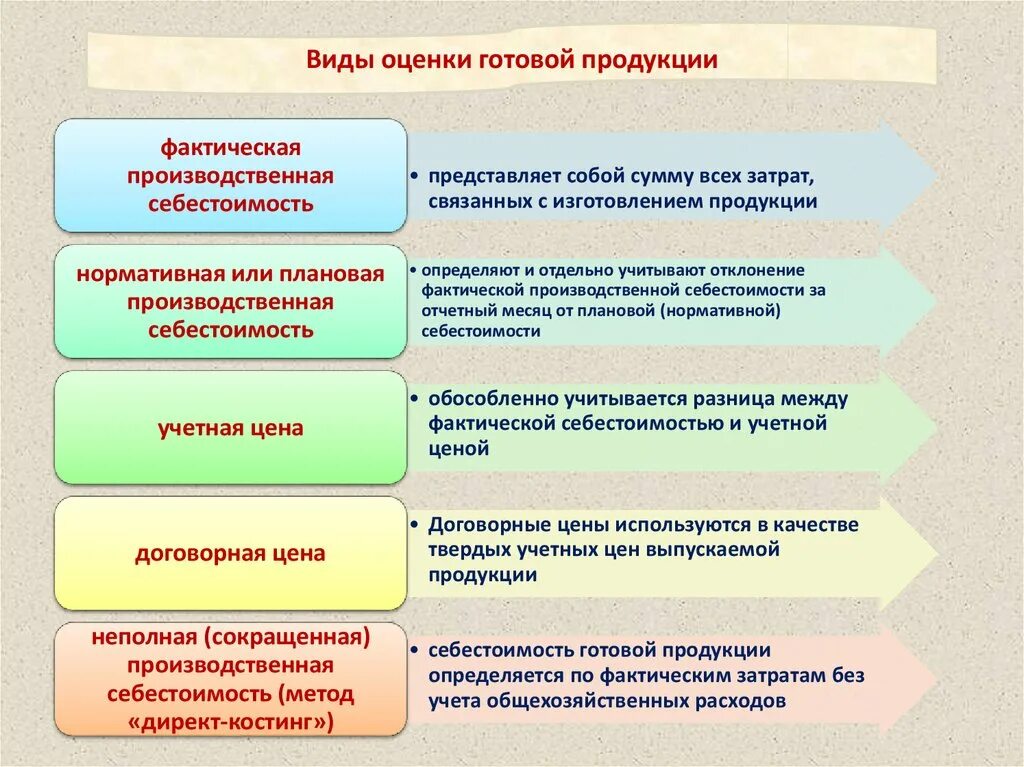 Виды оценки готовой продукции

фактическая производственная себестоимость

• представляет собой сумму всех затрат, связанных с изготовлением продукции

нормативная или плановая производственная себестоимость

• определяют и отдельно учитывают отклонение фактической производственной себестоимости за отчетный месяц от плановой (нормативной) себестоимости

учетная цена

• обособленно учитывается разница между фактической себестоимостью и учетной ценой

договорная цена

• Договорные цены используются в качестве твердых учетных цен выпускаемой продукции

неполная (сокращенная) производственная себестоимость (метод «директ-костинг»)

• себестоимость готовой продукции определяется по фактическим затратам без учета общехозяйственных расходов